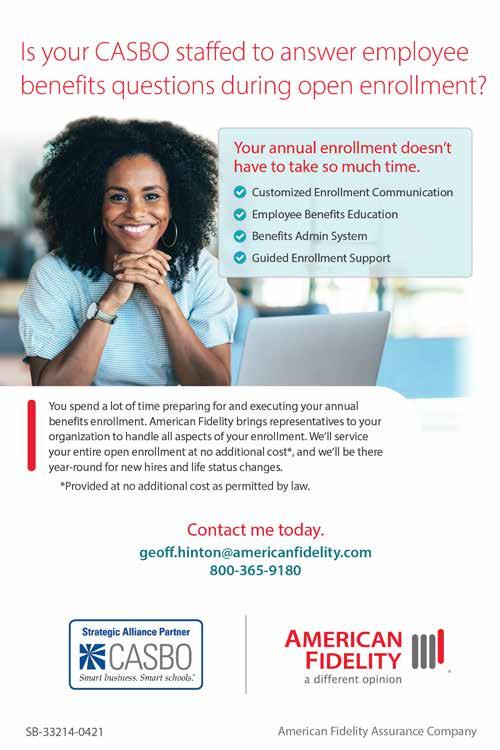 Is your CASBO staffed to answer employee benefits questions during open enrollment?

Your annual enrollment doesn't have to take so much time.

Customized Enrollment Communication
Employee Benefits Education
Benefits Admin System
Guided Enrollment Support

You spend a lot of time preparing for and executing your annual benefits enrollment. American Fidelity brings representatives to your organization to handle all aspects of your enrollment. We'll service your entire open enrollment at no additional cost*, and we'll be there year-round for new hires and life status changes.

*Provided at no additional cost as permitted by law.

Contact me today.
geoff.hinton@americanfidelity.com
800-365-9180

Strategic Alliance Partner
CASBO
Smart business. Smart schools.

AMERICAN FIDELITY
a different opinion

SB-33214-0421

American Fidelity Assurance Company